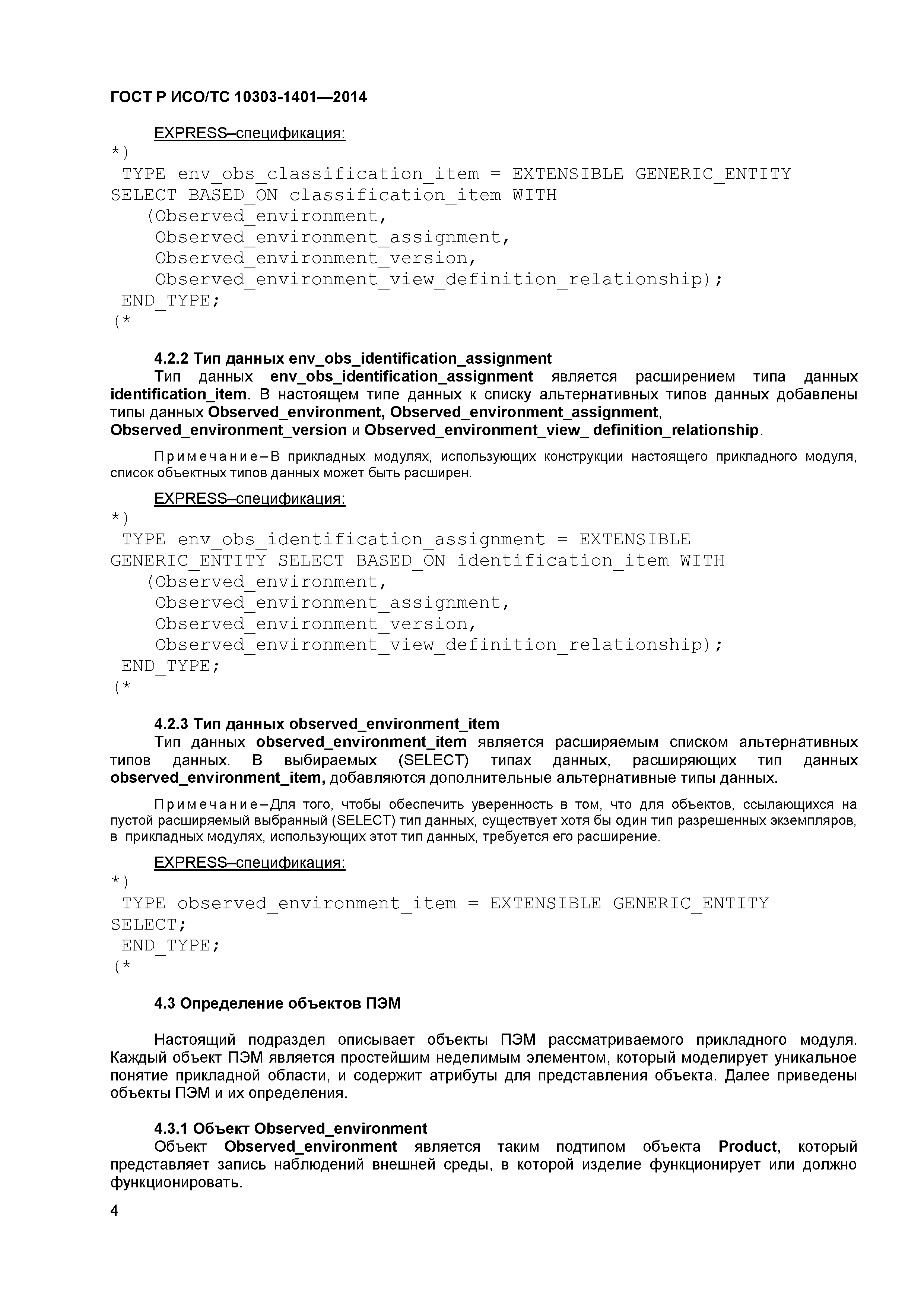 ГОСТ Р ИСО/ТС 10303-1401—2014

EXPRESS–спецификация:
*)
TYPE env_obs_classification_item = EXTENSIBLE GENERIC_ENTITY SELECT BASED_ON classification_item WITH
(Observed_environment,
Observed_environment_assignment,
Observed_environment_version,
Observed_environment_view_definition_relationship);
END_TYPE;
(*

4.2.2 Тип данных env_obs_identification_assignment
Тип данных env_obs_identification_assignment является расширением типа данных identification_item. В настоящем типе данных к списку альтернативных типов данных добавлены типы данных Observed_environment, Observed_environment_assignment, Observed_environment_version и Observed_environment_view_ definition_relationship.

Примечание–В прикладных модулях, использующих конструкции настоящего прикладного модуля, список объектных типов данных может быть расширен.

EXPRESS–спецификация:
*)
TYPE env_obs_identification_assignment = EXTENSIBLE GENERIC_ENTITY SELECT BASED_ON identification_item WITH
(Observed_environment,
Observed_environment_assignment,
Observed_environment_version,
Observed_environment_view_definition_relationship);
END_TYPE;
(*

4.2.3 Тип данных observed_environment_item
Тип данных observed_environment_item является расширяемым списком альтернативных типов данных. В выбираемых (SELECT) типах данных, расширяющих тип данных observed_environment_item, добавляются дополнительные альтернативные типы данных.

Примечание–Для того, чтобы обеспечить уверенность в том, что для объектов, ссылающихся на пустой расширяемый выбранный (SELECT) тип данных, существует хотя бы один тип разрешенных экземпляров, в прикладных модулях, использующих этот тип данных, требуется его расширение.

EXPRESS–спецификация:
*)
TYPE observed_environment_item = EXTENSIBLE GENERIC_ENTITY SELECT;
END_TYPE;
(*

4.3 Определение объектов ПЭМ

Настоящий подраздел описывает объекты ПЭМ рассматриваемого прикладного модуля. Каждый объект ПЭМ является простейшим неделимым элементом, который моделирует уникальное понятие прикладной области, и содержит атрибуты для представления объекта. Далее приведены объекты ПЭМ и их определения.

4.3.1 Объект Observed_environment
Объект Observed_environment является таким подтипом объекта Product, который представляет запись наблюдений внешней среды, в которой изделие функционирует или должно функционировать.

4